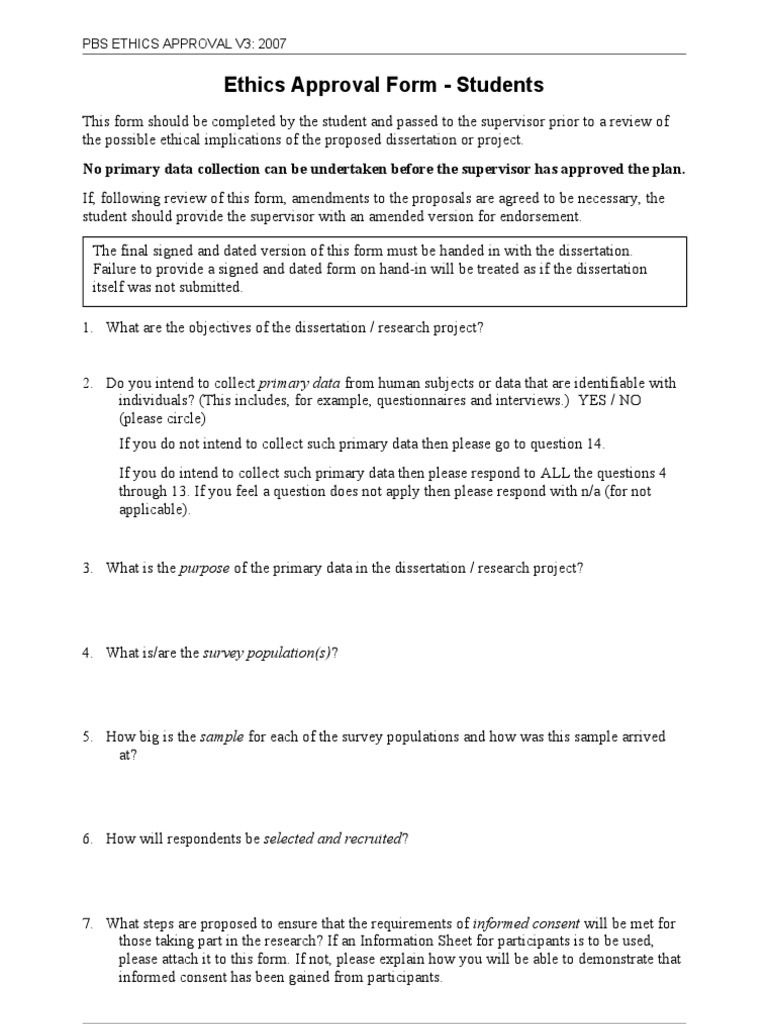 PBS ETHICS APPROVAL V3: 2007

Ethics Approval Form - Students

This form should be completed by the student and passed to the supervisor prior to a review of the possible ethical implications of the proposed dissertation or project.

No primary data collection can be undertaken before the supervisor has approved the plan.

If, following review of this form, amendments to the proposals are agreed to be necessary, the student should provide the supervisor with an amended version for endorsement.

The final signed and dated version of this form must be handed in with the dissertation. Failure to provide a signed and dated form on hand-in will be treated as if the dissertation itself was not submitted.

1. What are the objectives of the dissertation / research project?

2. Do you intend to collect primary data from human subjects or data that are identifiable with individuals? (This includes, for example, questionnaires and interviews.) YES / NO (please circle)

If you do not intend to collect such primary data then please go to question 14.

If you do intend to collect such primary data then please respond to ALL the questions 4 through 13. If you feel a question does not apply then please respond with n/a (for not applicable).

3. What is the purpose of the primary data in the dissertation / research project?

4. What is/are the survey population(s)?

5. How big is the sample for each of the survey populations and how was this sample arrived at?

6. How will respondents be selected and recruited?

7. What steps are proposed to ensure that the requirements of informed consent will be met for those taking part in the research? If an Information Sheet for participants is to be used, please attach it to this form. If not, please explain how you will be able to demonstrate that informed consent has been gained from participants.